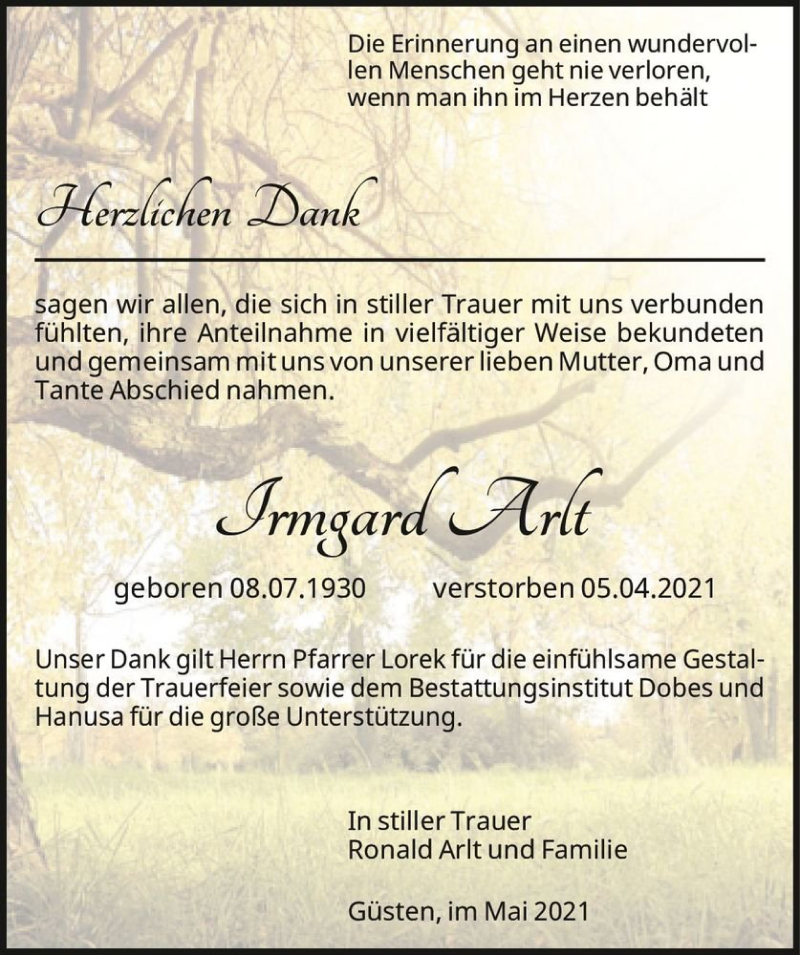 Die Erinnerung an einen wundervollen Menschen geht nie verloren, wenn man ihn im Herzen behält

Herzlichen Dank

sagen wir allen, die sich in stiller Trauer mit uns verbunden fühlten, ihre Anteilnahme in vielfältiger Weise bekundeten und gemeinsam mit uns von unserer lieben Mutter, Oma und Tante Abschied nahmen.

Irmgard Arlt

geboren 08.07.1930 verstorben 05.04.2021

Unser Dank gilt Herrn Pfarrer Lorek für die einfühlsame Gestaltung der Trauerfeier sowie dem Bestattungsinstitut Dobes und Hanusa für die große Unterstützung.

In stiller Trauer
Ronald Arlt und Familie

Güsten, im Mai 2021